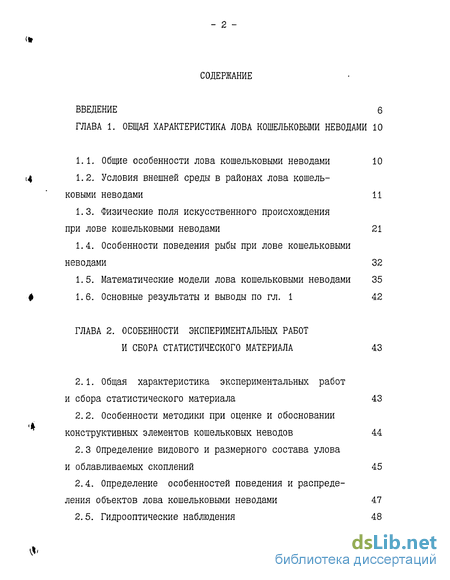 - 2 -

СОДЕРЖАНИЕ

ВВЕДЕНИЕ 6

ГЛАВА 1. ОБЩАЯ ХАРАКТЕРИСТИКА ЛОВА КОШЕЛЬКОВЫМИ НЕВОДАМИ 10

1.1. Общие особенности лова кошельковыми неводами 10

1.2. Условия внешней среды в районах лова кошельковыми неводами 11

1.3. Физические поля искусственного происхождения при лове кошельковыми неводами 21

1.4. Особенности поведения рыбы при лове кошельковыми неводами 32

1.5. Математические модели лова кошельковыми неводами 35

1.6. Основные результаты и выводы по гл. 1 42

ГЛАВА 2. ОСОБЕННОСТИ ЭКСПЕРИМЕНТАЛЬНЫХ РАБОТ И СБОРА СТАТИСТИЧЕСКОГО МАТЕРИАЛА 43

2.1. Общая характеристика экспериментальных работ и сбора статистического материала 43

2.2. Особенности методики при оценке и обосновании конструктивных элементов кошельковых неводов 44

2.3 Определение видового и размерного состава улова и облавливаемых скоплений 45

2.4. Определение особенностей поведения и распределения объектов лова кошельковыми неводами 47

2.5. Гидрооптические наблюдения 48

dsLib.net
библиотека диссертаций